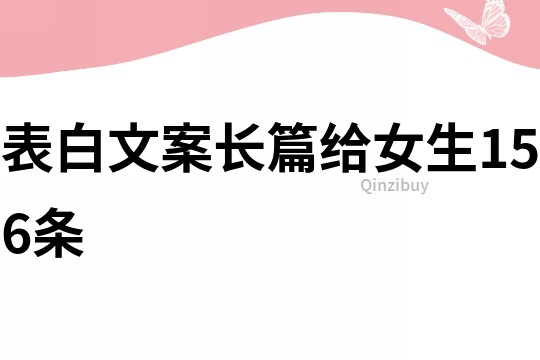 表白文案长篇给女生156条

Qinzibuy